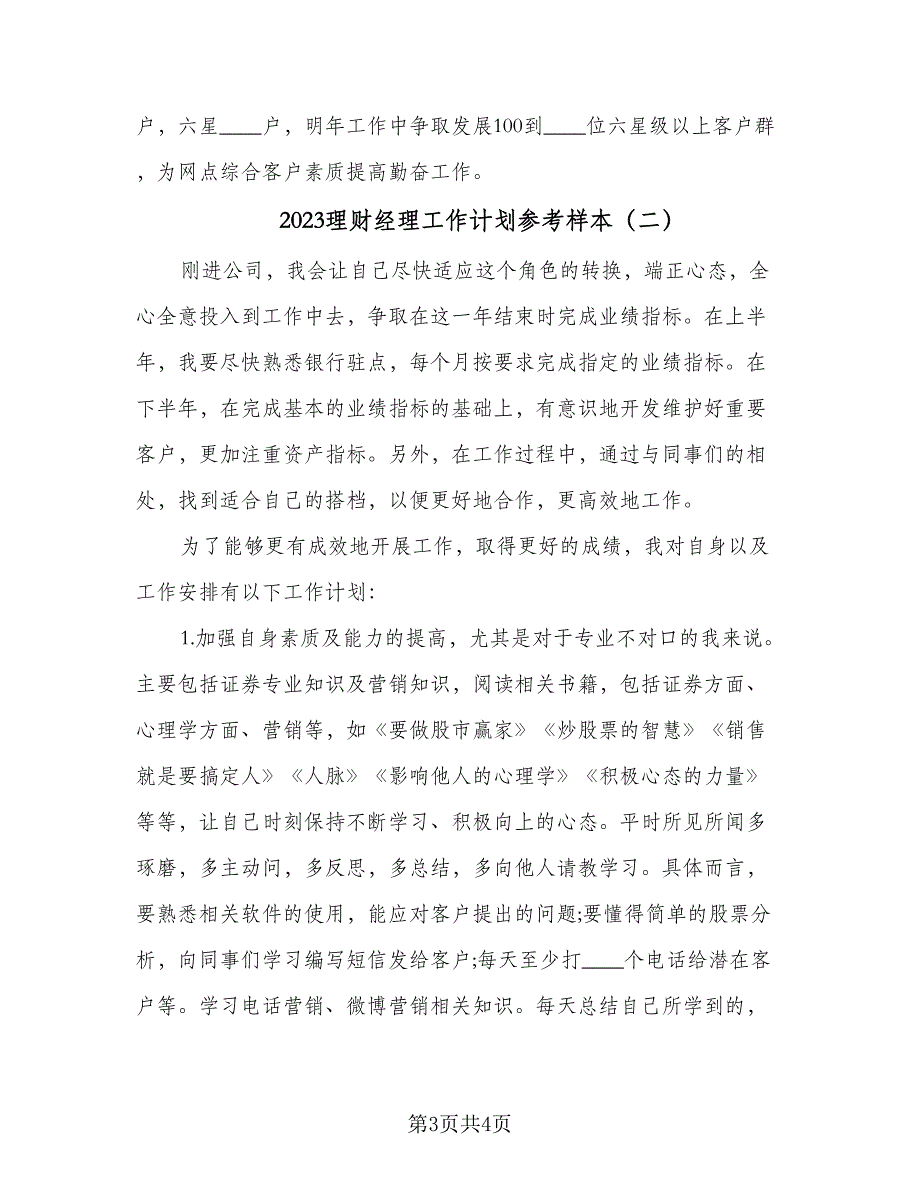 户，六星____户，明年工作中争取发展100到____位六星级以上客户群，为网点综合客户素质提高勤奋工作。

2023理财经理工作计划参考样本（二）

刚进公司，我会让自己尽快适应这个角色的转换，端正心态，全心全意投入到工作中去，争取在这一年结束时完成业绩指标。在上半年，我要尽快熟悉银行驻点，每个月按要求完成指定的业绩指标。在下半年，在完成基本的业绩指标的基础上，有意识地开发维护好重要客户，更加注重资产指标。另外，在工作过程中，通过与同事们的相处，找到适合自己的搭档，以便更好地合作，更高效地工作。

为了能够更有成效地开展工作，取得更好的成绩，我对自身以及工作安排有以下工作计划:

1.加强自身素质及能力的提高，尤其是对于专业不对口的我来说。主要包括证券专业知识及营销知识，阅读相关书籍，包括证券方面、心理学方面、营销等，如《要做股市赢家》《炒股票的智慧》《销售就是要搞定人》《人脉》《影响他人的心理学》《积极心态的力量》等等，让自己时刻保持不断学习、积极向上的心态。平时所见所闻多琢磨，多主动问，多反思，多总结，多向他人请教学习。具体而言，要熟悉相关软件的使用，能应对客户提出的问题;要懂得简单的股票分析，向同事们学习编写短信发给客户;每天至少打____个电话给潜在客户等。学习电话营销、微博营销相关知识。每天总结自己所学到的，

第3页共4页